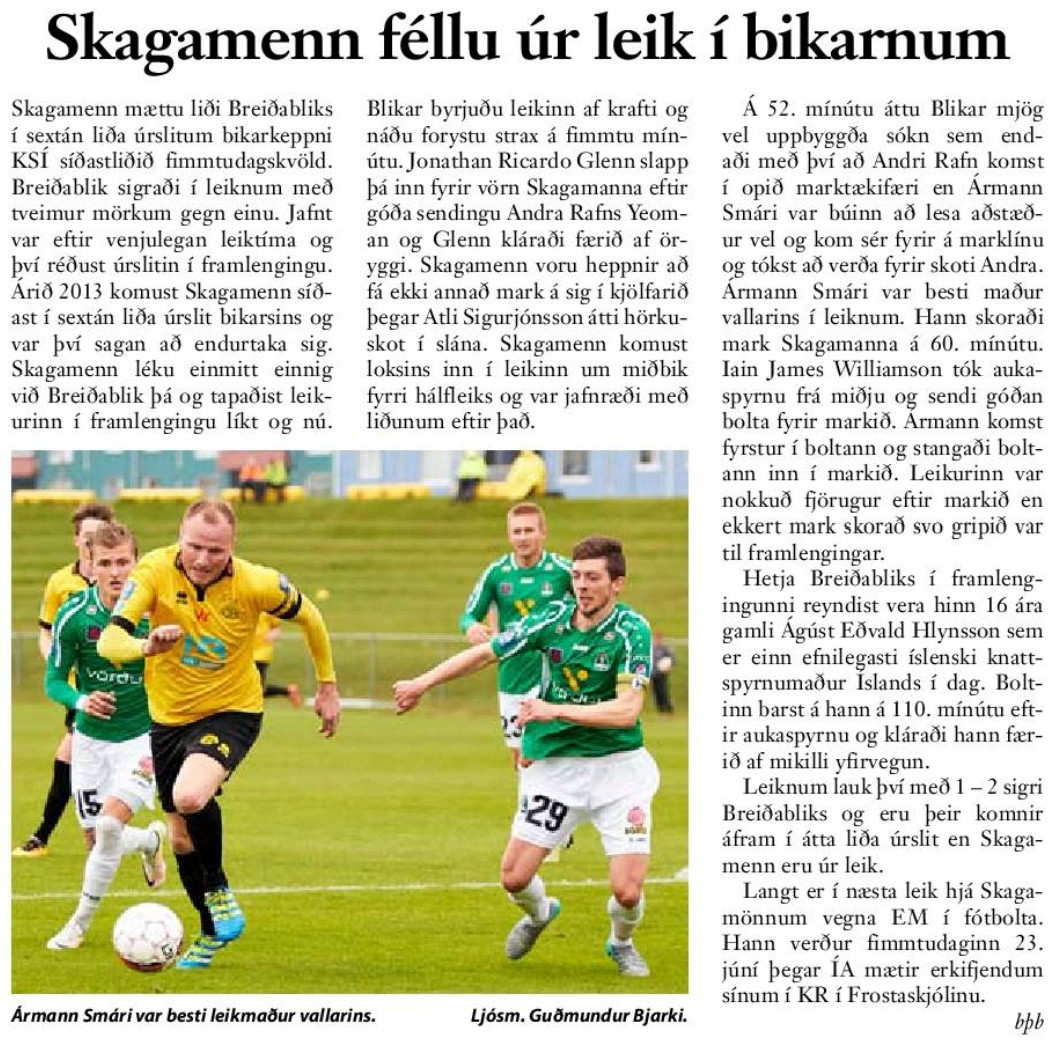 Skagamenn féllu úr leik í bikarnum

Skagamenn mættu liði Breiðabliks í sextán liða úrslitum bikarkeppni KSÍ síðastliðið fimmtudagskvöld. Breiðablik sigraði í leiknum með tveimur mörkum gegn einu. Jafnt var eftir venjulegan leiktíma og því réðust úrslitin í framlengingu. Árið 2013 komust Skagamenn síðast í sextán liða úrslit bikarsins og var því sagan að endurtaka sig. Skagamenn léku einmitt einnig við Breiðablik þá og tapaðist leikurinn í framlengingu líkt og nú.

Blikar byrjuðu leikinn af krafti og náðu forystu strax á fimmtu mínútu. Jonathan Ricardo Glenn slapp þá inn fyrir vörn Skagamanna eftir góða sendingu Andra Rafns Yeoman og Glenn kláraði færið af öryggi. Skagamenn voru heppnir að fá ekki annað mark á sig í kjölfarið þegar Atli Sigurjónsson átti hörkuskot í slána. Skagamenn komust loksins inn í leikinn um miðbik fyrri hálfleiks og var jafnræði með liðunum eftir það.

Á 52. mínútu áttu Blikar mjög vel uppbyggða sókn sem endaði með því að Andri Rafn komst í opið marktækifæri en Ármann Smári var búinn að lesa aðstæður vel og kom sér fyrir á marklínu og tókst að verða fyrir skoti Andra. Ármann Smári var besti maður vallarins í leiknum. Hann skoraði mark Skagamanna á 60. mínútu. Iain James Williamson tók aukaspyrnu frá miðju og sendi góðan bolta fyrir markið. Ármann komst fyrstur í boltann og stangaði boltann inn í markið. Leikurinn var nokkuð fjörugur eftir markið en ekkert mark skorað svo gripið var til framlengingar.

Hetja Breiðabliks í framlengingunni reyndist vera hinn 16 ára gamli Ágúst Eðvald Hlynsson sem er einn efnilegasti íslenski knattspyrnumaður Íslands í dag. Boltinn barst á hann á 110. mínútu eftir aukaspyrnu og kláraði hann færið af mikilli yfirvegun.

Leiknum lauk því með 1 – 2 sigri Breiðabliks og eru þeir komnir áfram í átta liða úrslit en Skagamenn eru úr leik.

Langt er í næsta leik hjá Skagamönnum vegna EM í fótbolta. Hann verður fimmtudaginn 23. júní þegar ÍA mætir erkifjendum sínum í KR í Frostaskjólinu.

bþb

Ármann Smári var besti leikmaður vallarins.

Ljósm. Guðmundur Bjarki.